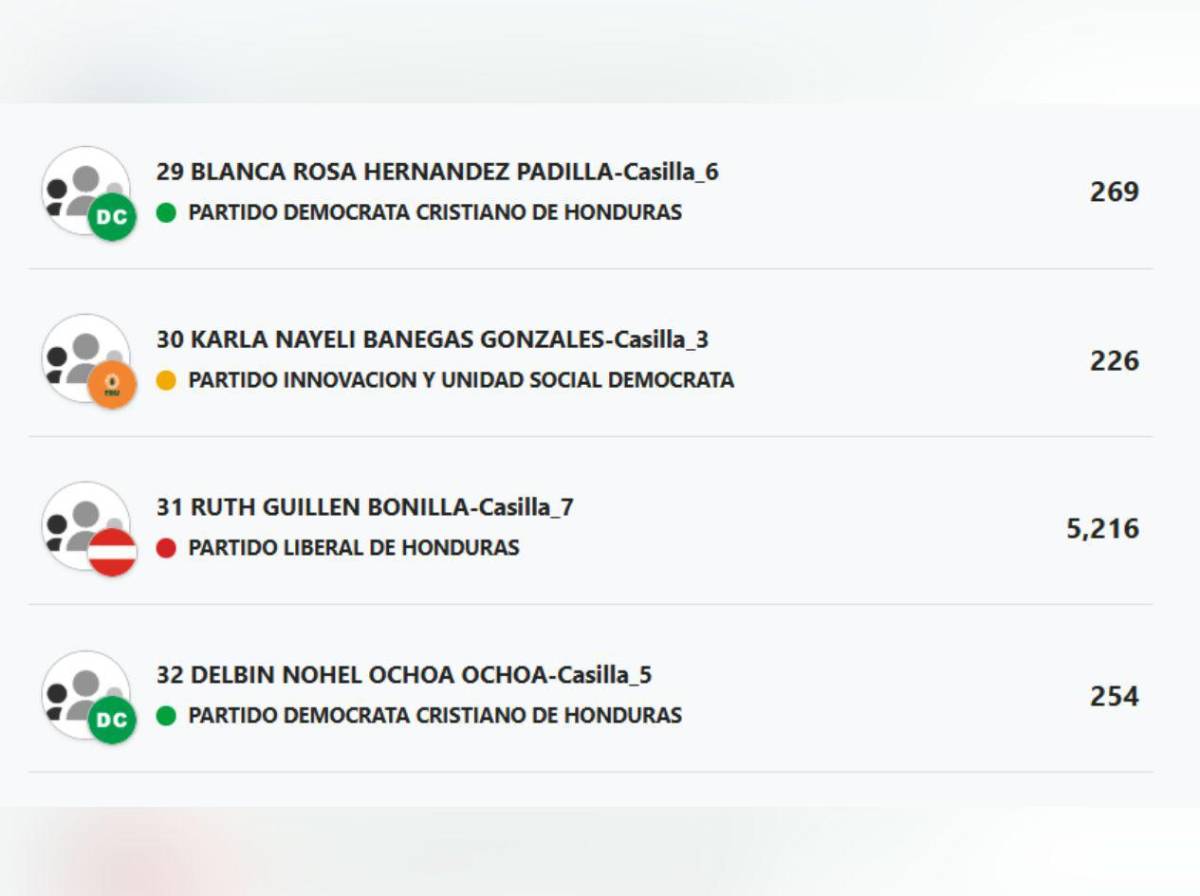 DC
29 BLANCA ROSA HERNANDEZ PADILLA-Casilla_6
PARTIDO DEMOCRATA CRISTIANO DE HONDURAS
269

30 KARLA NAYELI BANEGAS GONZALES-Casilla_3
PARTIDO INNOVACION Y UNIDAD SOCIAL DEMOCRATA
226

31 RUTH GUILLEN BONILLA-Casilla_7
PARTIDO LIBERAL DE HONDURAS
5,216

DC
32 DELBIN NOHEL OCHOA OCHOA-Casilla_5
PARTIDO DEMOCRATA CRISTIANO DE HONDURAS
254